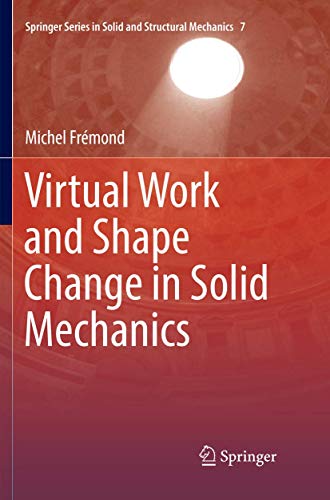 Springer Series in Solid and Structural Mechanics 7

Michel Frémond

Virtual Work and Shape Change in Solid Mechanics

Springer